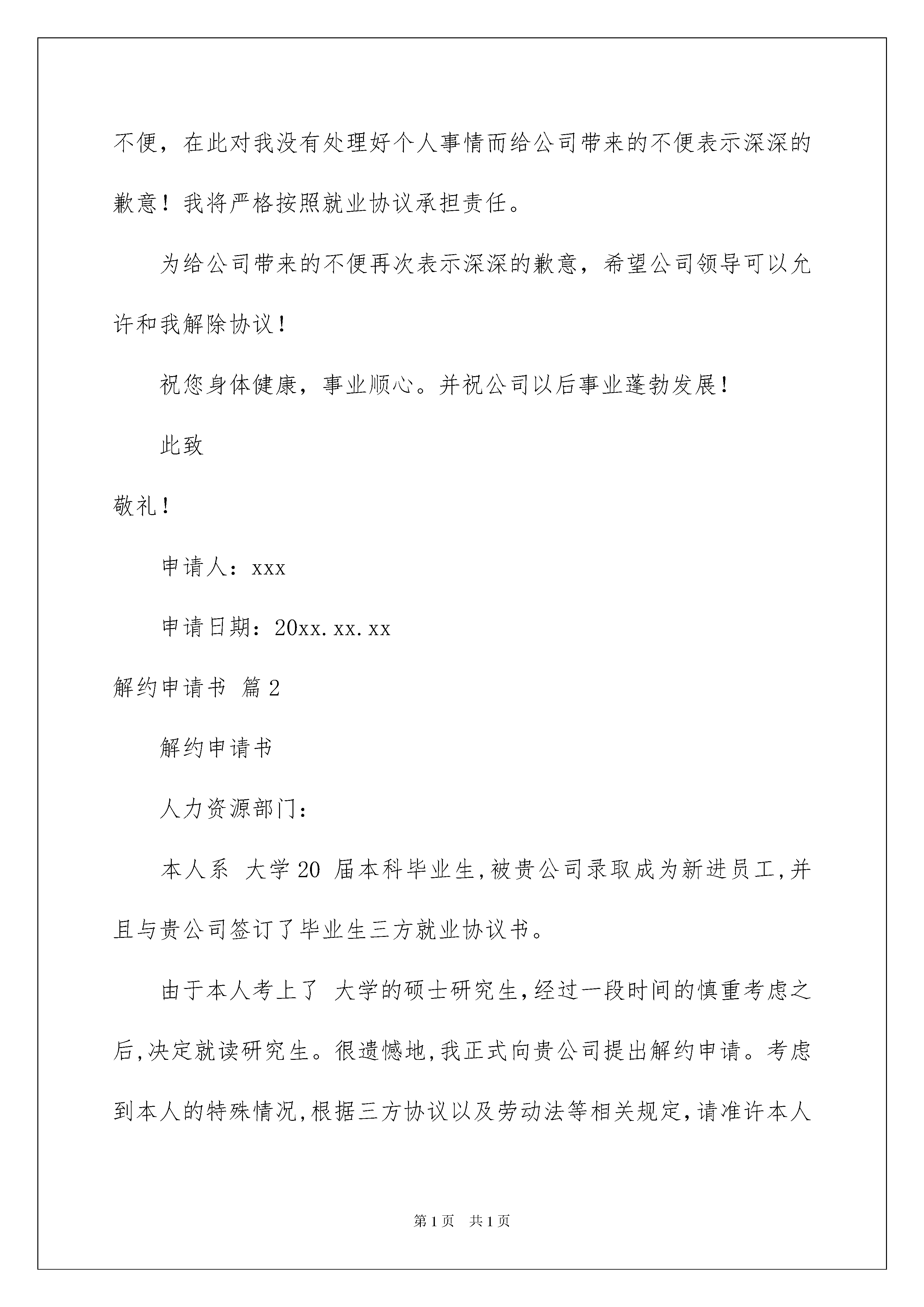 不便，在此对我没有处理好个人事情而给公司带来的不便表示深深的歉意！我将严格按照就业协议承担责任。

为给公司带来的不便再次表示深深的歉意，希望公司领导可以允许和我解除协议！

祝您身体健康，事业顺心。并祝公司以后事业蓬勃发展！

此致

敬礼！

申请人：xxx

申请日期：20xx.xx.xx

解约申请书 篇2

解约申请书

人力资源部门：

本人系 大学20 届本科毕业生,被贵公司录取成为新进员工,并且与贵公司签订了毕业生三方就业协议书。

由于本人考上了 大学的硕士研究生,经过一段时间的慎重考虑之后,决定就读研究生。很遗憾地,我正式向贵公司提出解约申请。考虑到本人的特殊情况,根据三方协议以及劳动法等相关规定,请准许本人

第1页 共1页